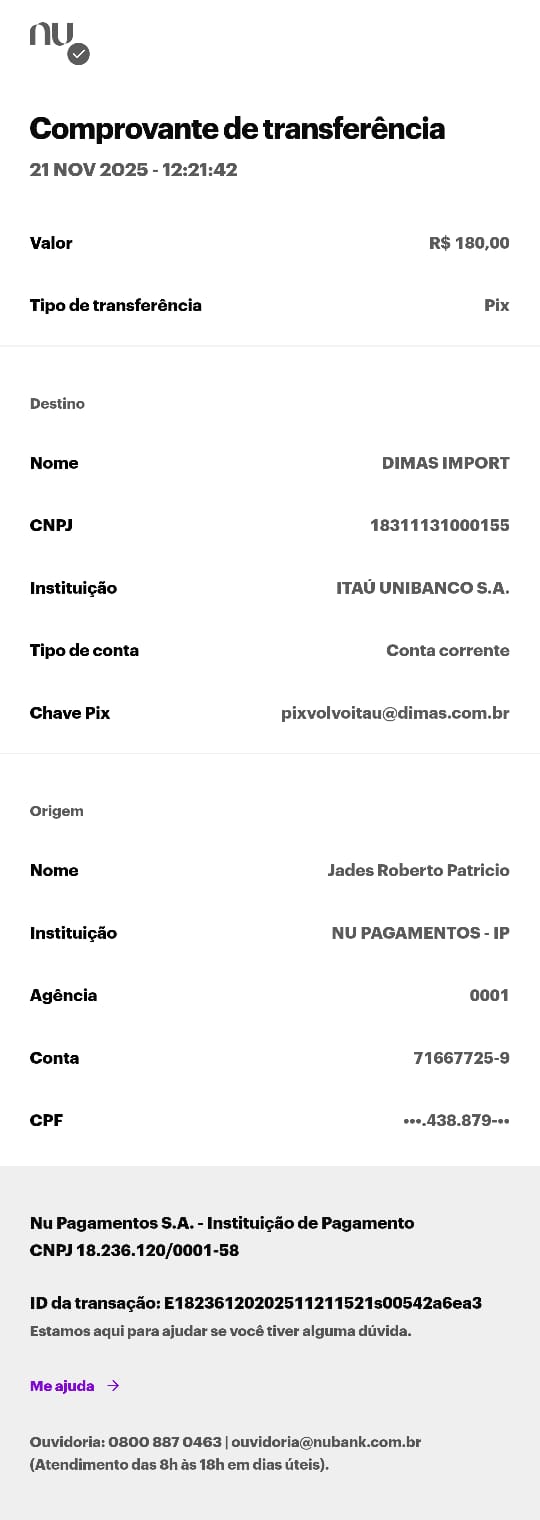 nu

Comprovante de transferência
21 NOV 2025 - 12:21:42

Valor R$ 180,00

Tipo de transferência Pix

Destino

Nome DIMAS IMPORT

CNPJ 18311131000155

Instituição ITAÚ UNIBANCO S.A.

Tipo de conta Conta corrente

Chave Pix pixvolvoitau@dimas.com.br

Origem

Nome Jades Roberto Patricio

Instituição NU PAGAMENTOS - IP

Agência 0001

Conta 71667725-9

CPF •••.438.879-••

Nu Pagamentos S.A. - Instituição de Pagamento
CNPJ 18.236.120/0001-58

ID da transação: E18236120202511211521s00542a6ea3
Estamos aqui para ajudar se você tiver alguma dúvida.

Me ajuda →

Ouvidoria: 0800 887 0463 | ouvidoria@nubank.com.br (Atendimento das 8h às 18h em dias úteis).